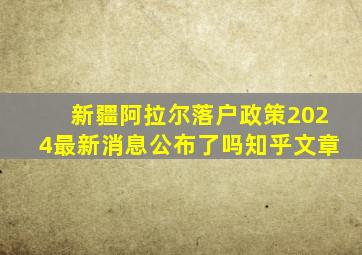 新疆阿拉尔落户政策2024最新消息公布了吗知乎文章